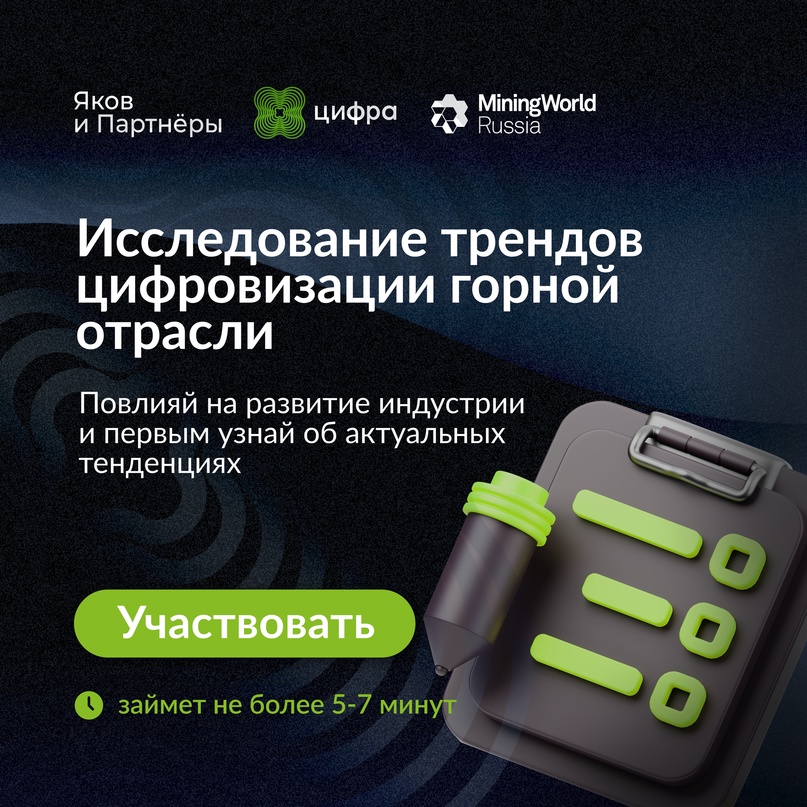 Яков и Партнёры

цифра

MiningWorld Russia

Исследование трендов цифровизации горной отрасли

Повлияй на развитие индустрии и первым узнай об актуальных тенденциях

Участвовать

займет не более 5-7 минут